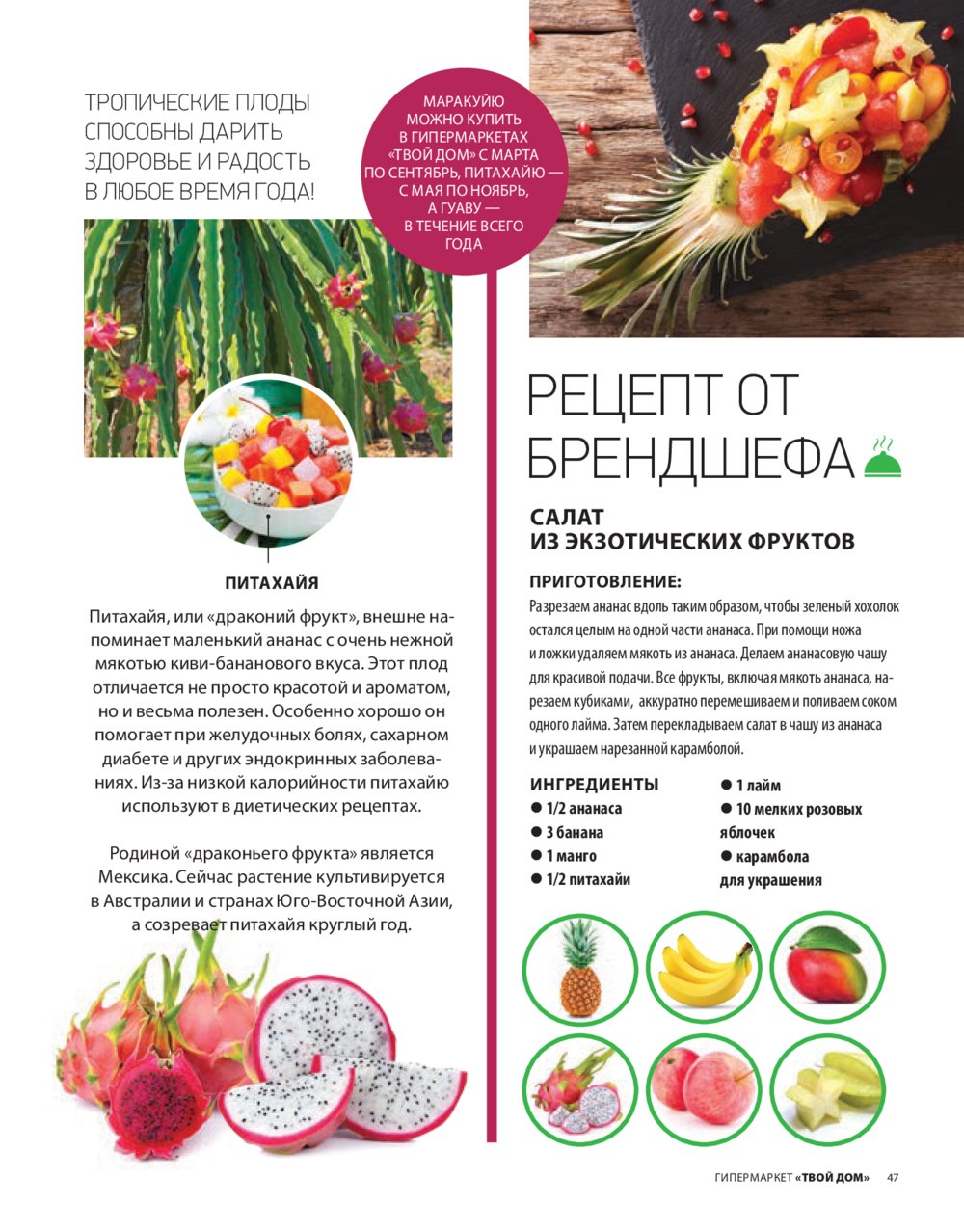 ТРОПИЧЕСКИЕ ПЛОДЫ СПОСОБНЫ ДАРИТЬ ЗДОРОВЬЕ И РАДОСТЬ В ЛЮБОЕ ВРЕМЯ ГОДА!

МАРАКУЙЮ МОЖНО КУПИТЬ В ГИПЕРМАРКЕТАХ «ТВОЙ ДОМ» С МАРТА ПО СЕНТЯБРЬ, ПИТАХАЙЮ — С МАЯ ПО НОЯБРЬ, А ГУАВУ — В ТЕЧЕНИЕ ВСЕГО ГОДА

ПИТАХАЙЯ

Питахайя, или «драконий фрукт», внешне напоминает маленький ананас с очень нежной мякотью киви-бананового вкуса. Этот плод отличается не просто красотой и ароматом, но и весьма полезен. Особенно хорошо он помогает при желудочных болях, сахарном диабете и других эндокринных заболеваниях. Из-за низкой калорийности питахайю используют в диетических рецептах.

Родиной «драконьего фрукта» является Мексика. Сейчас растение культивируется в Австралии и странах Юго-Восточной Азии, а созревает питахайя круглый год.

РЕЦЕПТ ОТ БРЕНДШЕФА

САЛАТ ИЗ ЭКЗОТИЧЕСКИХ ФРУКТОВ

ПРИГОТОВЛЕНИЕ:
Разрезаем ананас вдоль таким образом, чтобы зеленый хохолок остался целым на одной части ананаса. При помощи ножа и ложки удаляем мякоть из ананаса. Делаем ананасовую чашу для красивой подачи. Все фрукты, включая мякоть ананаса, нарезаем кубиками, аккуратно перемешиваем и поливаем соком одного лайма. Затем перекладываем салат в чашу из ананаса и украшаем нарезанной карамболой.

ИНГРЕДИЕНТЫ
● 1/2 ананаса
● 3 банана
● 1 манго
● 1/2 питахайи
● 1 лайм
● 10 мелких розовых яблочек
● карамбола для украшения

ГИПЕРМАРКЕТ «ТВОЙ ДОМ» 47